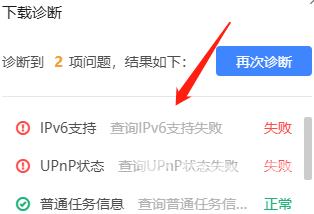 下载诊断

诊断到 2 项问题，结果如下：

再次诊断

IPv6支持 查询IPv6支持失败 失败

UPnP状态 查询UPnP状态失败 失败

普通任务信息 查询普通任务信... 正常